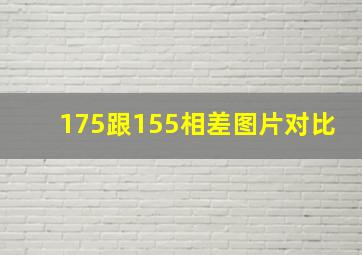 175跟155相差图片对比